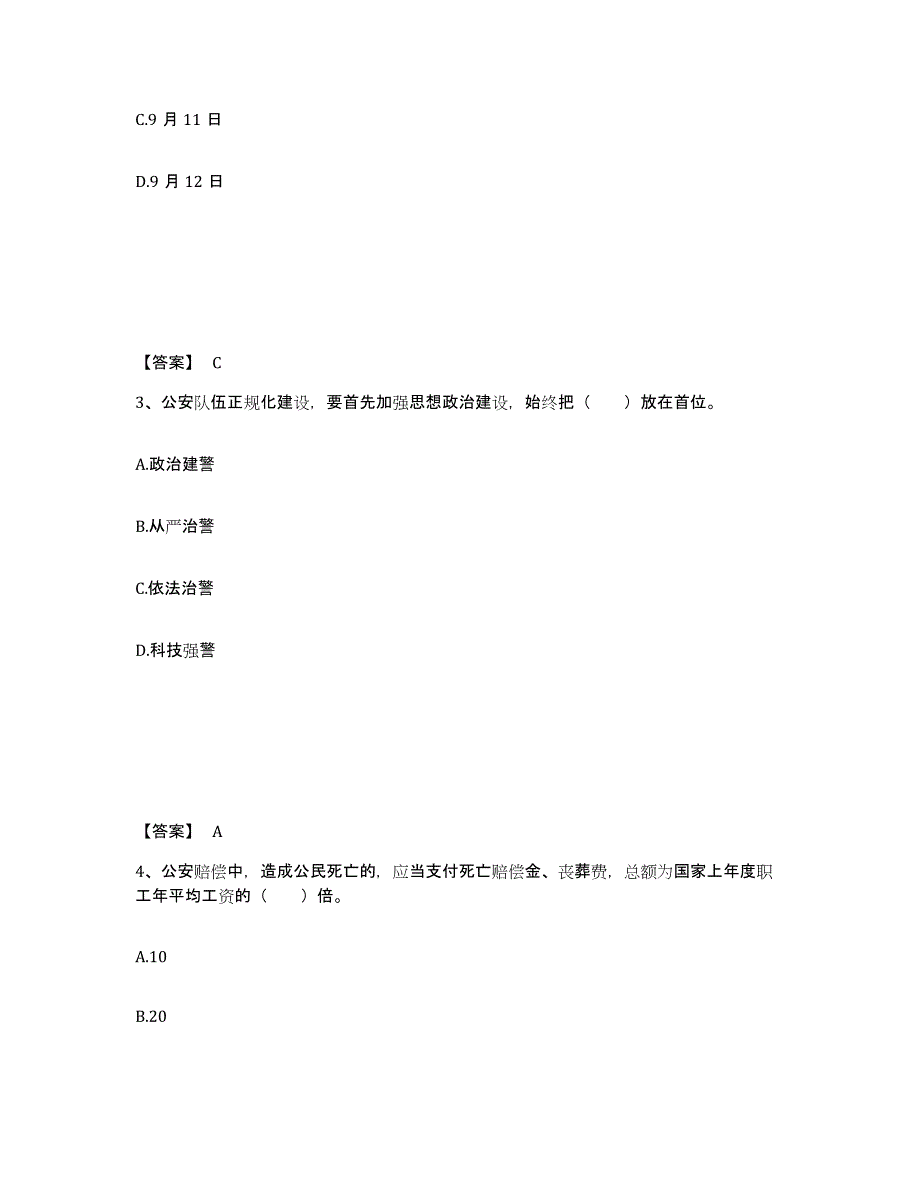 C.9 月 11 日

D.9 月 12 日

【答案】 C

3、公安队伍正规化建设，要首先加强思想政治建设，始终把（　　）放在首位。

A.政治建警

B.从严治警

C.依法治警

D.科技强警

【答案】 A

4、公安赔偿中，造成公民死亡的，应当支付死亡赔偿金、丧葬费，总额为国家上年度职工年平均工资的（　　）倍。

A.10

B.20